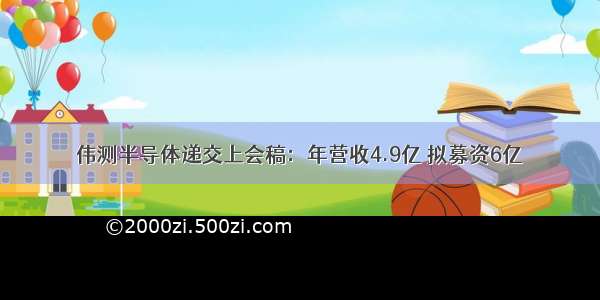 伟测半导体递交上会稿：年营收4.9亿 拟募资6亿

©2000zi.500zi.com